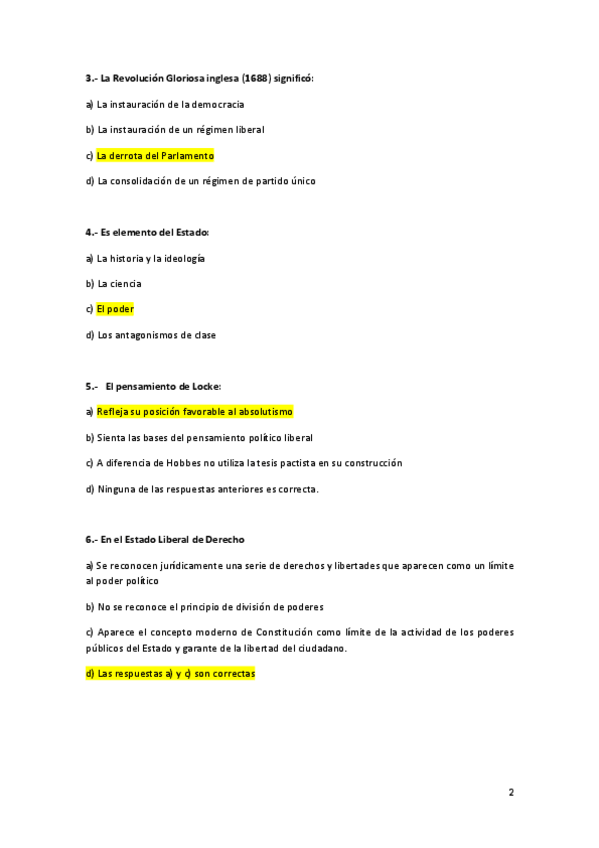 3.- La Revolución Gloriosa inglesa (1688) significó:

a) La instauración de la democracia

b) La instauración de un régimen liberal

c) La derrota del Parlamento

d) La consolidación de un régimen de partido único

4.- Es elemento del Estado:

a) La historia y la ideología

b) La ciencia

c) El poder

d) Los antagonismos de clase

5.- El pensamiento de Locke:

a) Refleja su posición favorable al absolutismo

b) Sienta las bases del pensamiento político liberal

c) A diferencia de Hobbes no utiliza la tesis pactista en su construcción

d) Ninguna de las respuestas anteriores es correcta.

6.- En el Estado Liberal de Derecho

a) Se reconocen jurídicamente una serie de derechos y libertades que aparecen como un límite al poder político

b) No se reconoce el principio de división de poderes

c) Aparece el concepto moderno de Constitución como límite de la actividad de los poderes públicos del Estado y garante de la libertad del ciudadano.

d) Las respuestas a) y c) son correctas

2